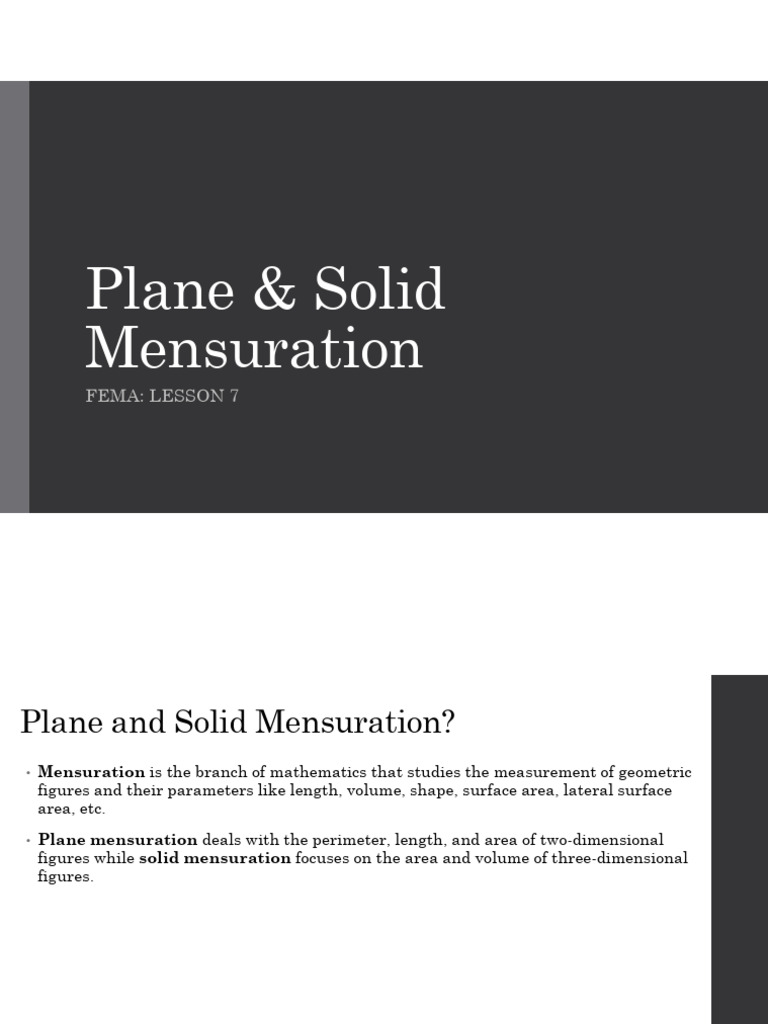 Plane & Solid Mensuration

FEMA: LESSON 7

Plane and Solid Mensuration?

• Mensuration is the branch of mathematics that studies the measurement of geometric figures and their parameters like length, volume, shape, surface area, lateral surface area, etc.

• Plane mensuration deals with the perimeter, length, and area of two-dimensional figures while solid mensuration focuses on the area and volume of three-dimensional figures.